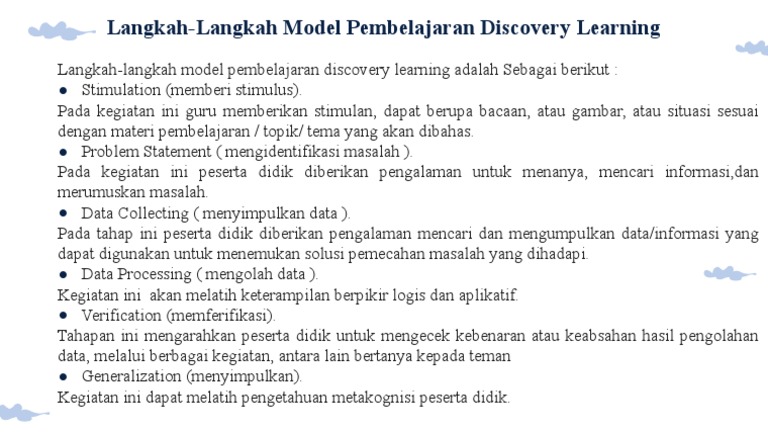 Langkah-Langkah Model Pembelajaran Discovery Learning

Langkah-langkah model pembelajaran discovery learning adalah Sebagai berikut :

● Stimulation (memberi stimulus).

Pada kegiatan ini guru memberikan stimulan, dapat berupa bacaan, atau gambar, atau situasi sesuai dengan materi pembelajaran / topik/ tema yang akan dibahas.

● Problem Statement ( mengidentifikasi masalah ).

Pada kegiatan ini peserta didik diberikan pengalaman untuk menanya, mencari informasi,dan merumuskan masalah.

● Data Collecting ( menyimpulkan data ).

Pada tahap ini peserta didik diberikan pengalaman mencari dan mengumpulkan data/informasi yang dapat digunakan untuk menemukan solusi pemecahan masalah yang dihadapi.

● Data Processing ( mengolah data ).

Kegiatan ini akan melatih keterampilan berpikir logis dan aplikatif.

● Verification (memferifikasi).

Tahapan ini mengarahkan peserta didik untuk mengecek kebenaran atau keabsahan hasil pengolahan data, melalui berbagai kegiatan, antara lain bertanya kepada teman

● Generalization (menyimpulkan).

Kegiatan ini dapat melatih pengetahuan metakognisi peserta didik.